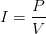 $I = \frac{P}{V}$